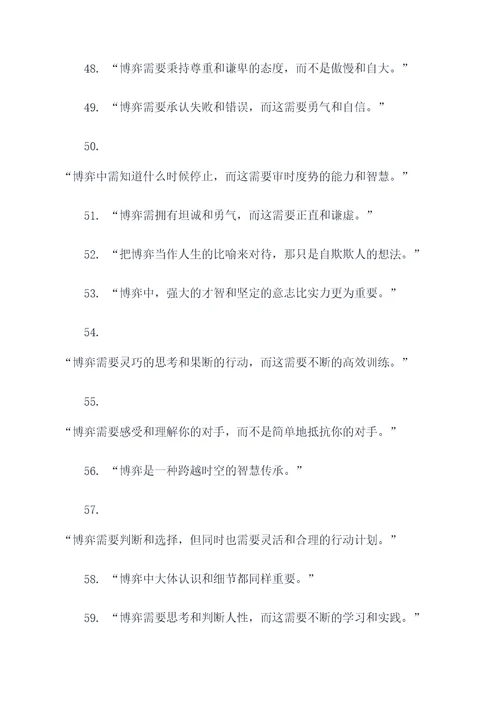 48. “博弈需要秉持尊重和谦卑的态度，而不是傲慢和自大。”

49. “博弈需要承认失败和错误，而这需要勇气和自信。”

50.

“博弈中需知道什么时候停止，而这需要审时度势的能力和智慧。”

51. “博弈需拥有坦诚和勇气，而这需要正直和谦虚。”

52. “把博弈当作人生的比喻来对待，那只是自欺欺人的想法。”

53. “博弈中，强大的才智和坚定的意志比实力更为重要。”

54.

“博弈需要灵巧的思考和果断的行动，而这需要不断的高效训练。”

55.

“博弈需要感受和理解你的对手，而不是简单地抵抗你的对手。”

56. “博弈是一种跨越时空的智慧传承。”

57.

“博弈需要判断和选择，但同时也需要灵活和合理的行动计划。”

58. “博弈中大体认识和细节都同样重要。”

59. “博弈需要思考和判断人性，而这需要不断的学习和实践。”